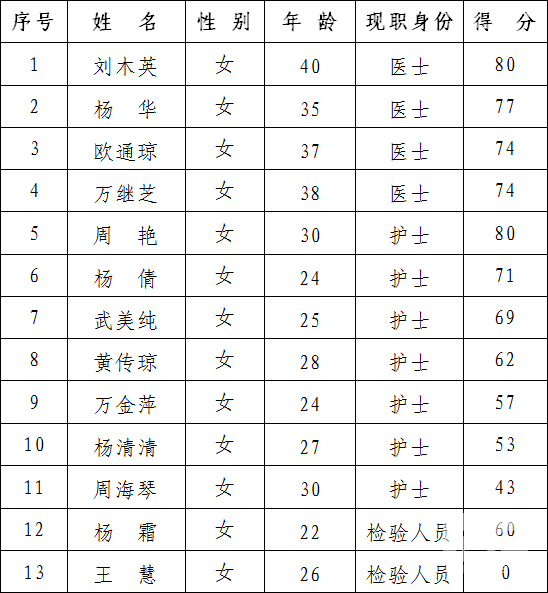 | 序号 | 姓 名 | 性 别 | 年 龄 | 现职身份 | 得 分 |
|---|---|---|---|---|---|
| 1 | 刘木英 | 女 | 40 | 医士 | 80 |
| 2 | 杨 华 | 女 | 35 | 医士 | 77 |
| 3 | 欧通琼 | 女 | 37 | 医士 | 74 |
| 4 | 万继芝 | 女 | 38 | 医士 | 74 |
| 5 | 周 艳 | 女 | 30 | 护士 | 80 |
| 6 | 杨 倩 | 女 | 24 | 护士 | 71 |
| 7 | 武美纯 | 女 | 25 | 护士 | 69 |
| 8 | 黄传琼 | 女 | 28 | 护士 | 62 |
| 9 | 万金萍 | 女 | 24 | 护士 | 57 |
| 10 | 杨清清 | 女 | 27 | 护士 | 53 |
| 11 | 周海琴 | 女 | 30 | 护士 | 43 |
| 12 | 杨 霜 | 女 | 22 | 检验人员 | 60 |
| 13 | 王 慧 | 女 | 26 | 检验人员 | 0 |